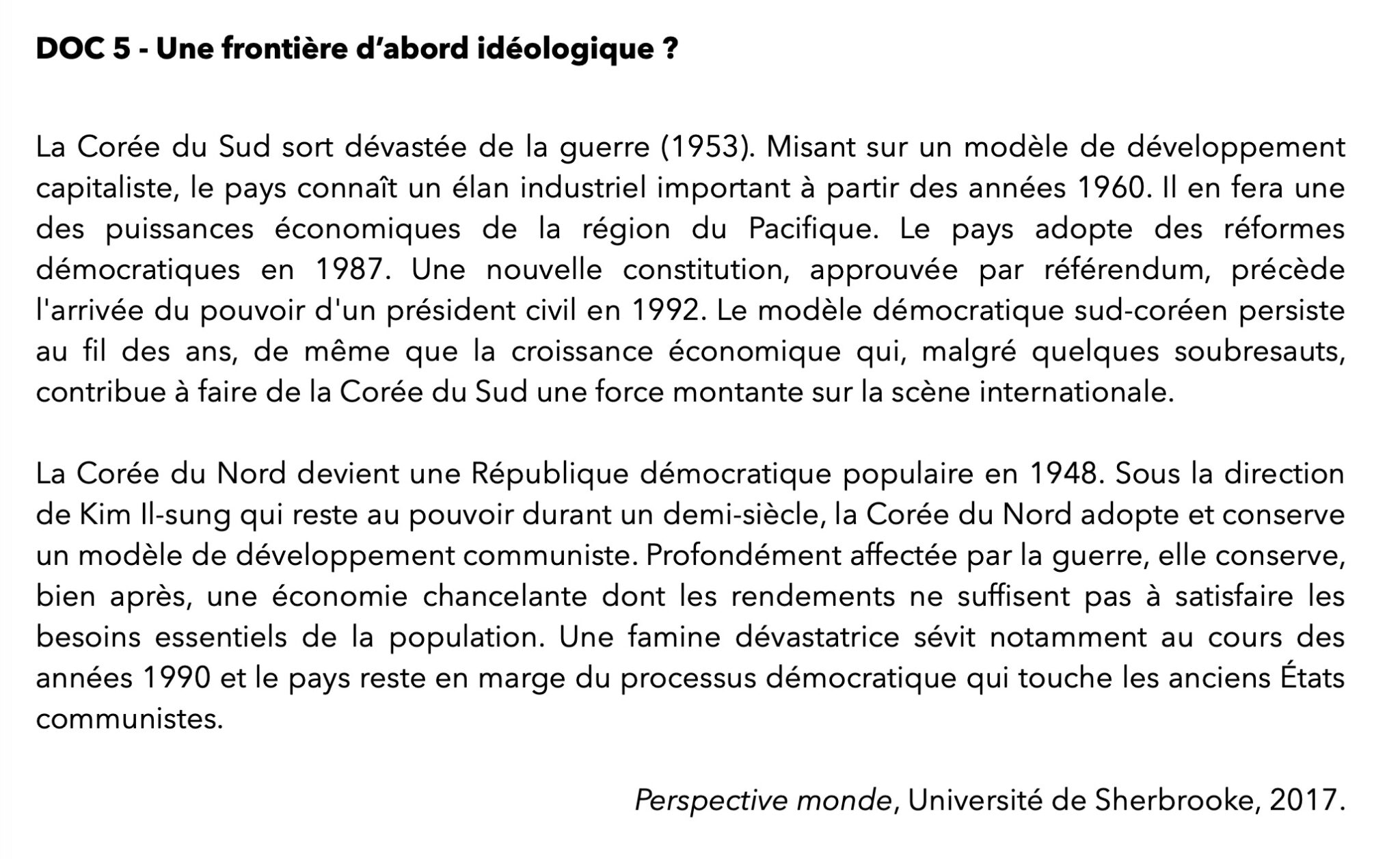 DOC 5 - Une frontière d’abord idéologique ?

La Corée du Sud sort dévastée de la guerre (1953). Misant sur un modèle de développement capitaliste, le pays connaît un élan industriel important à partir des années 1960. Il en fera une des puissances économiques de la région du Pacifique. Le pays adopte des réformes démocratiques en 1987. Une nouvelle constitution, approuvée par référendum, précède l'arrivée du pouvoir d'un président civil en 1992. Le modèle démocratique sud-coréen persiste au fil des ans, de même que la croissance économique qui, malgré quelques soubresauts, contribue à faire de la Corée du Sud une force montante sur la scène internationale.

La Corée du Nord devient une République démocratique populaire en 1948. Sous la direction de Kim Il-sung qui reste au pouvoir durant un demi-siècle, la Corée du Nord adopte et conserve un modèle de développement communiste. Profondément affectée par la guerre, elle conserve, bien après, une économie chancelante dont les rendements ne suffisent pas à satisfaire les besoins essentiels de la population. Une famine dévastatrice sévit notamment au cours des années 1990 et le pays reste en marge du processus démocratique qui touche les anciens États communistes.

Perspective monde, Université de Sherbrooke, 2017.